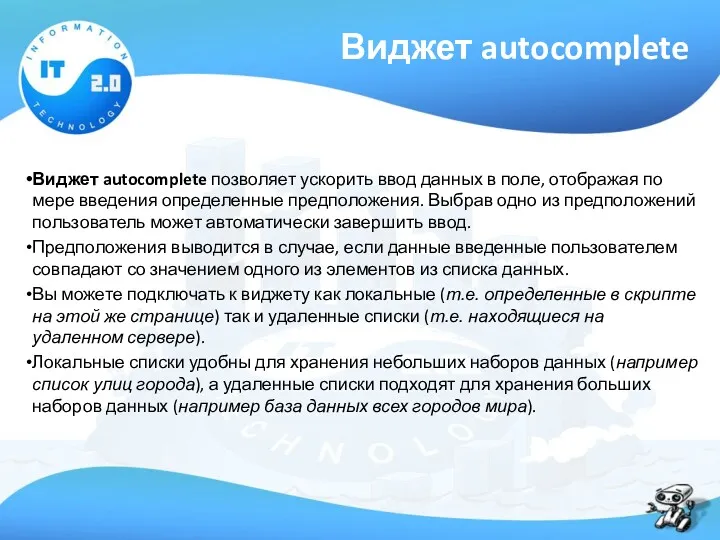 INFORMATION
IT
2.0
TECHNOLOGY

Виджет autocomplete

•Виджет autocomplete позволяет ускорить ввод данных в поле, отображая по мере введения определенные предположения. Выбрав одно из предположений пользователь может автоматически завершить ввод.

•Предположения выводится в случае, если данные введенные пользователем совпадают со значением одного из элементов из списка данных.

•Вы можете подключать к виджету как локальные (т.е. определенные в скрипте на этой же странице) так и удаленные списки (т.е. находящиеся на удаленном сервере).

•Локальные списки удобны для хранения небольших наборов данных (например список улиц города), а удаленные списки подходят для хранения больших наборов данных (например база данных всех городов мира).